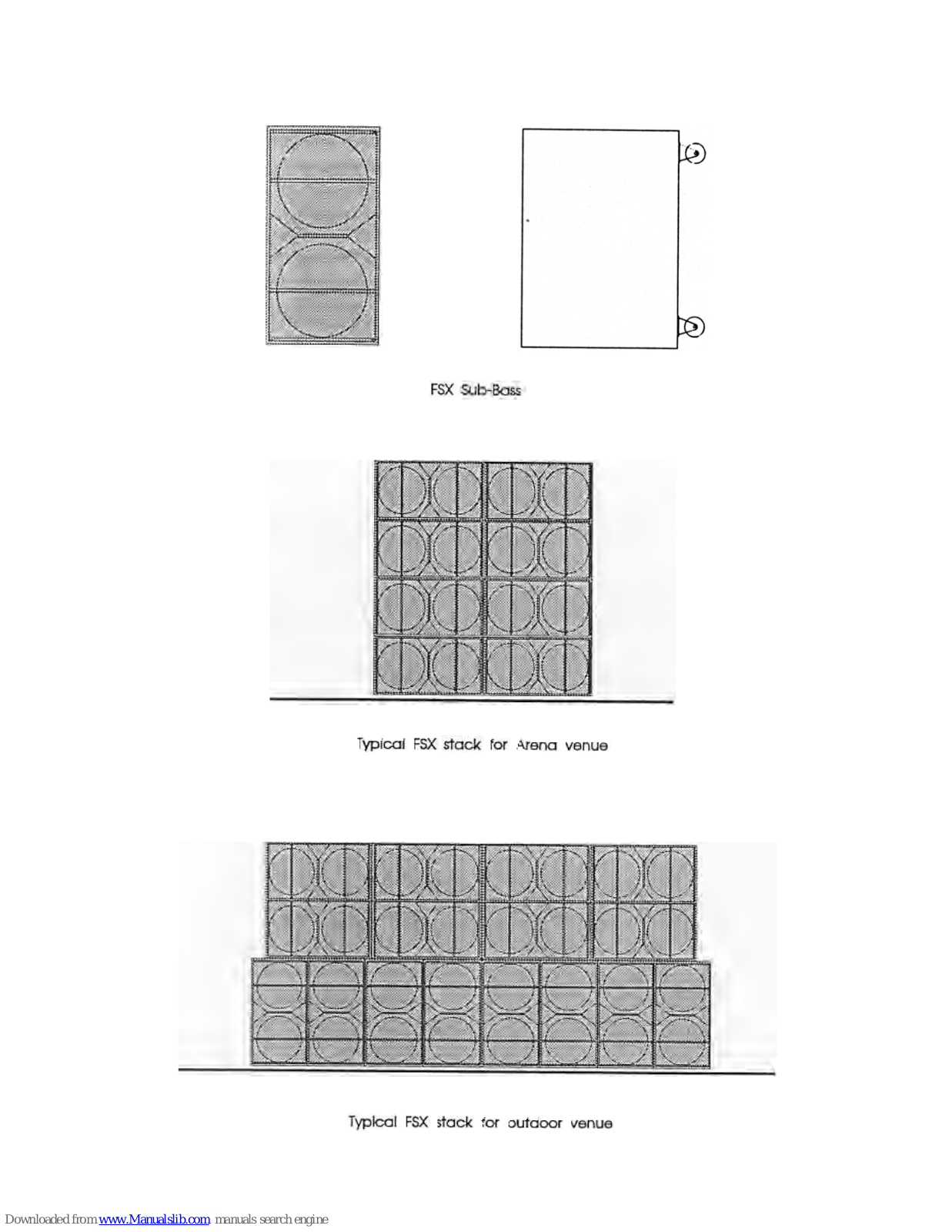 FSX Sub-Bass

Typical FSX stack for Arena venue

Typical FSX stack for outdoor venue

Downloaded from www.Manualslib.com manuals search engine